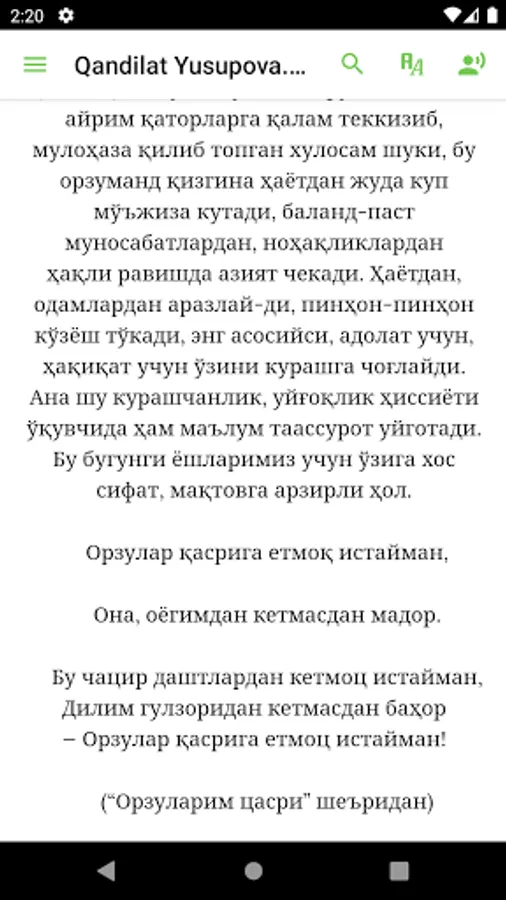 2:20

Qandilat Yusupova....

айрим қаторларга қалам теккизиб, мулоҳаза қилиб топган хулосам шуки, бу орзуманд қизгина ҳаётдан жуда куп мўъжиза кутади, баланд-паст муносабатлардан, ноҳақликлардан ҳақли равишда азият чекади. Ҳаётдан, одамлардан аразлай-ди, пинҳон-пинҳон кўзёш тўкади, энг асосийси, адолат учун, ҳақиқат учун ўзини курашга чоғлайди. Ана шу курашчанлик, уйғоқлик ҳиссиёти ўқувчида ҳам маълум таассурот уйготади. Бу бугунги ёшларимиз учун ўзига хос сифат, мақтовга арзирли ҳол.

Орзулар қасрига етмоқ истайман,

Она, оёгимдан кетмасдан мадор.

Бу чацир даштлардан кетмоц истайман,
Дилим гулзоридан кетмасдан баҳор
– Орзулар қасрига етмоц истайман!

(“Орзуларим цасри” шеъридан)